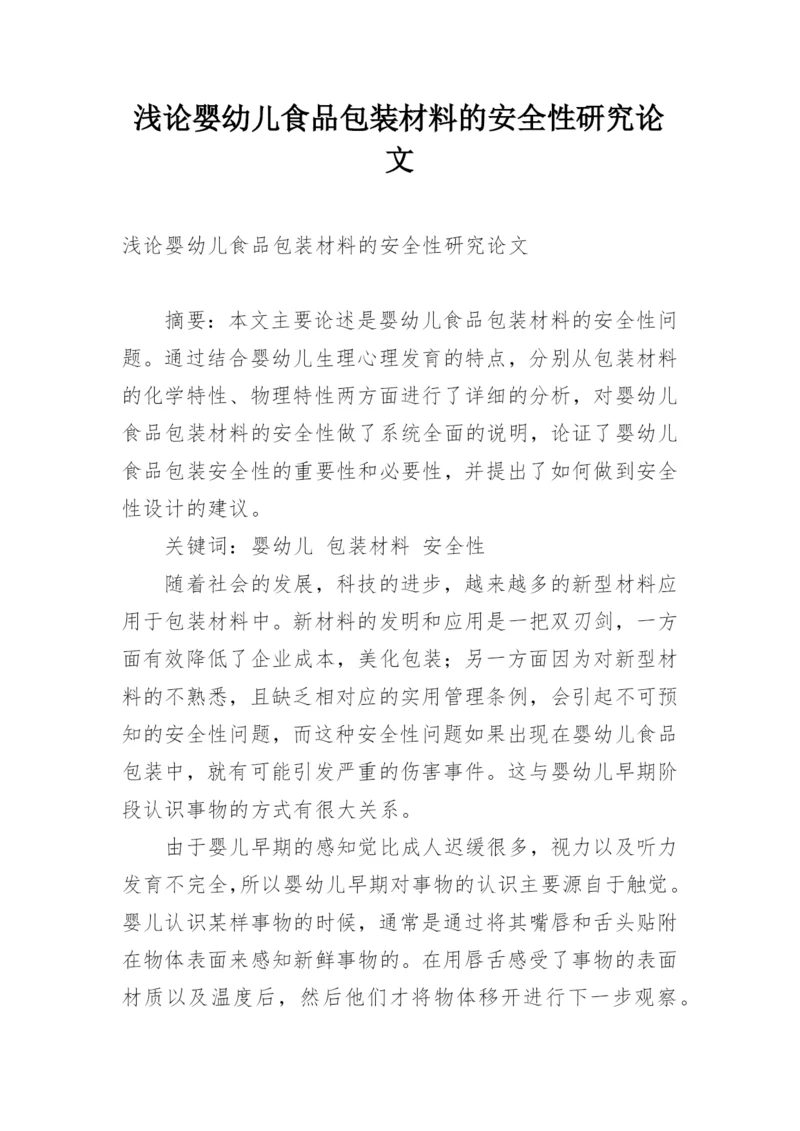 浅论婴幼儿食品包装材料的安全性研究论文

浅论婴幼儿食品包装材料的安全性研究论文

摘要：本文主要论述是婴幼儿食品包装材料的安全性问题。通过结合婴幼儿生理心理发育的特点，分别从包装材料的化学特性、物理特性两方面进行了详细的分析，对婴幼儿食品包装材料的安全性做了系统全面的说明，论证了婴幼儿食品包装安全性的重要性和必要性，并提出了如何做到安全性设计的建议。

关键词：婴幼儿 包装材料 安全性

随着社会的发展，科技的进步，越来越多的新型材料应用于包装材料中。新材料的发明和应用是一把双刃剑，一方面有效降低了企业成本，美化包装；另一方面因为对新型材料的不熟悉，且缺乏相对应的实用管理条例，会引起不可预知的安全性问题，而这种安全性问题如果出现在婴幼儿食品包装中，就有可能引发严重的伤害事件。这与婴幼儿早期阶段认识事物的方式有很大关系。

由于婴儿早期的感知觉比成人迟缓很多，视力以及听力发育不完全,所以婴幼儿早期对事物的认识主要源自于触觉。婴儿认识某样事物的时候，通常是通过将其嘴唇和舌头贴附在物体表面来感知新鲜事物的。在用唇舌感受了事物的表面材质以及温度后，然后他们才将物体移开进行下一步观察。